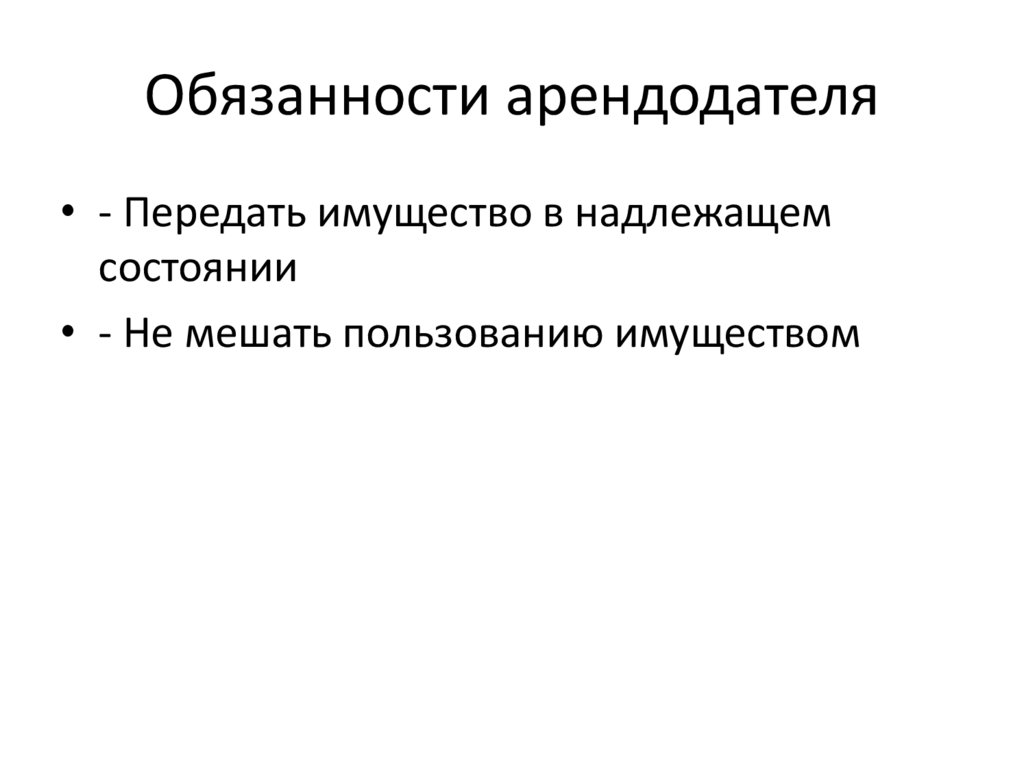 Обязанности арендодателя

• - Передать имущество в надлежащем состоянии
• - Не мешать пользованию имуществом